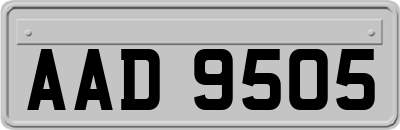 AAD 9505